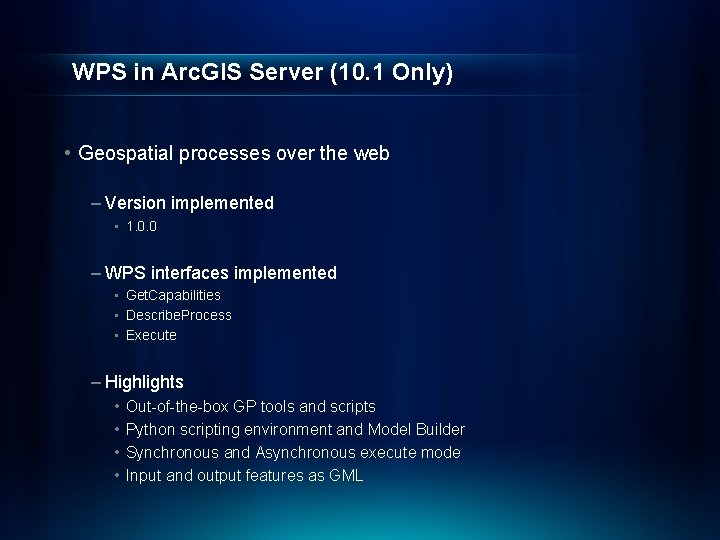 WPS in ArcGIS Server (10.1 Only)

• Geospatial processes over the web

– Version implemented

• 1.0.0

– WPS interfaces implemented

• GetCapabilities
• DescribeProcess
• Execute

– Highlights

• Out-of-the-box GP tools and scripts
• Python scripting environment and Model Builder
• Synchronous and Asynchronous execute mode
• Input and output features as GML